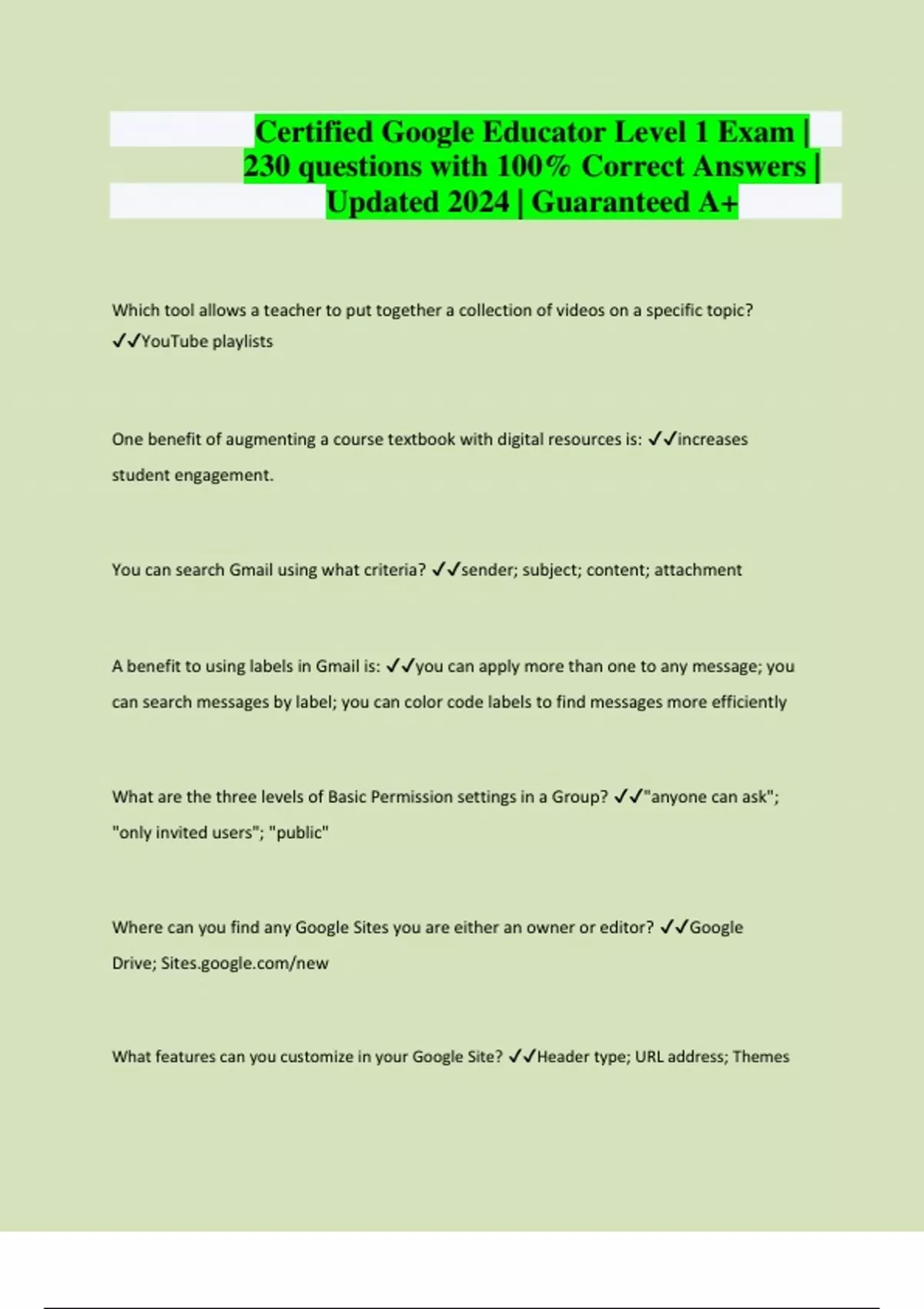 Certified Google Educator Level 1 Exam | 230 questions with 100% Correct Answers | Updated 2024 | Guaranteed A+

Which tool allows a teacher to put together a collection of videos on a specific topic? ✓✓YouTube playlists

One benefit of augmenting a course textbook with digital resources is: ✓✓increases student engagement.

You can search Gmail using what criteria? ✓✓sender; subject; content; attachment

A benefit to using labels in Gmail is: ✓✓you can apply more than one to any message; you can search messages by label; you can color code labels to find messages more efficiently

What are the three levels of Basic Permission settings in a Group? ✓✓"anyone can ask"; "only invited users"; "public"

Where can you find any Google Sites you are either an owner or editor? ✓✓Google Drive; Sites.google.com/new

What features can you customize in your Google Site? ✓✓Header type; URL address; Themes